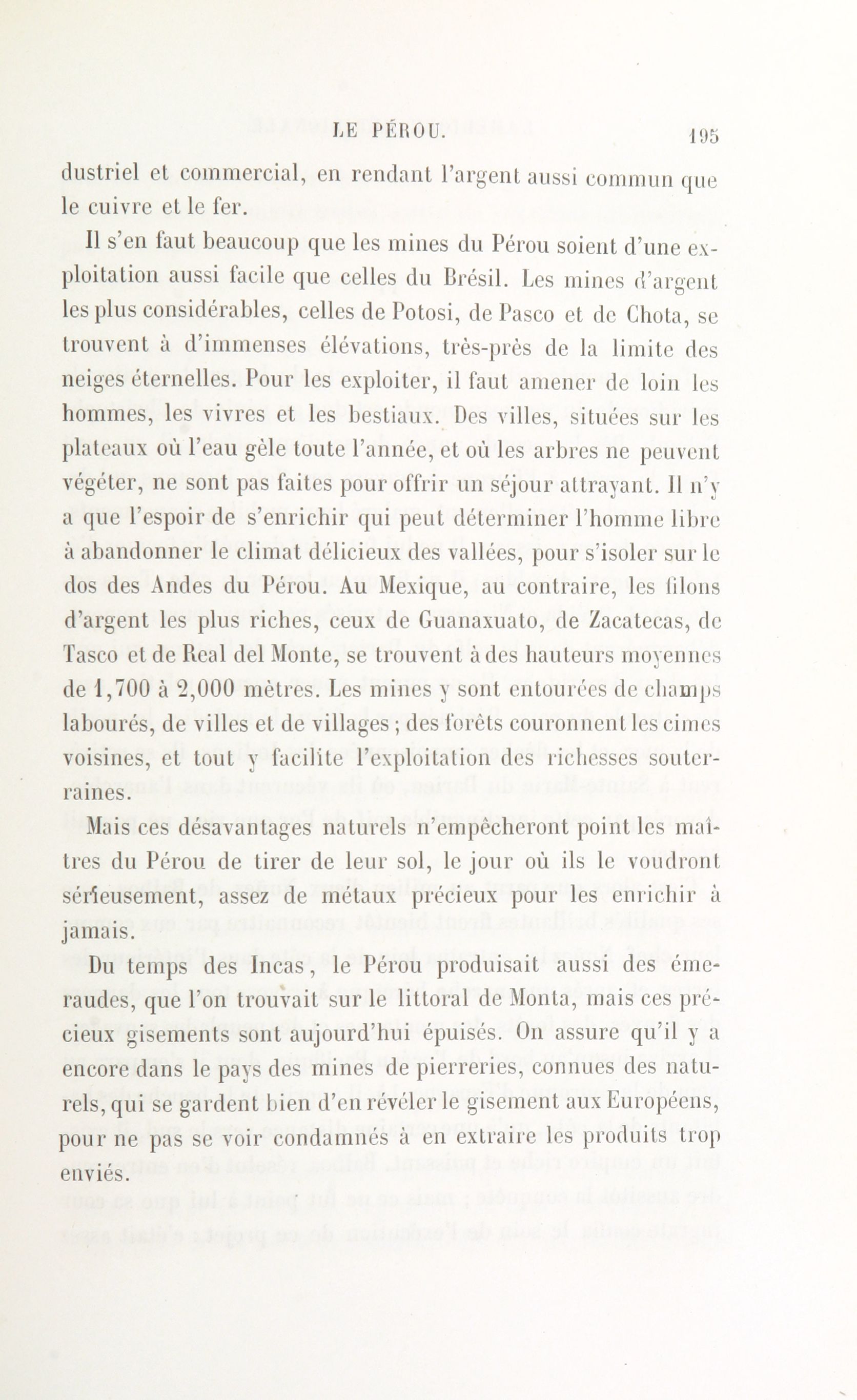 LE PÉROU. 195

dustriel et commercial, en rendant l'argent aussi commun que le cuivre et le fer.

Il s'en faut beaucoup que les mines du Pérou soient d'une exploitation aussi facile que celles du Brésil. Les mines d'argent les plus considérables, celles de Potosi, de Pasco et de Chota, se trouvent à d'immenses élévations, très-près de la limite des neiges éternelles. Pour les exploiter, il faut amener de loin les hommes, les vivres et les bestiaux. Des villes, situées sur les plateaux où l'eau gèle toute l'année, et où les arbres ne peuvent végéter, ne sont pas faites pour offrir un séjour attrayant. Il n'y a que l'espoir de s'enrichir qui peut déterminer l'homme libre à abandonner le climat délicieux des vallées, pour s'isoler sur le dos des Andes du Pérou. Au Mexique, au contraire, les filons d'argent les plus riches, ceux de Guanaxuato, de Zacatecas, de Tasco et de Real del Monte, se trouvent à des hauteurs moyennes de 1,700 à 2,000 mètres. Les mines y sont entourées de champs labourés, de villes et de villages ; des forêts couronnent les cimes voisines, et tout y facilite l'exploitation des richesses souterraines.

Mais ces désavantages naturels n'empêcheront point les maîtres du Pérou de tirer de leur sol, le jour où ils le voudront sérieusement, assez de métaux précieux pour les enrichir à jamais.

Du temps des Incas, le Pérou produisait aussi des émeraudes, que l'on trouvait sur le littoral de Monta, mais ces précieux gisements sont aujourd'hui épuisés. On assure qu'il y a encore dans le pays des mines de pierreries, connues des naturels, qui se gardent bien d'en révéler le gisement aux Européens, pour ne pas se voir condamnés à en extraire les produits trop enviés.